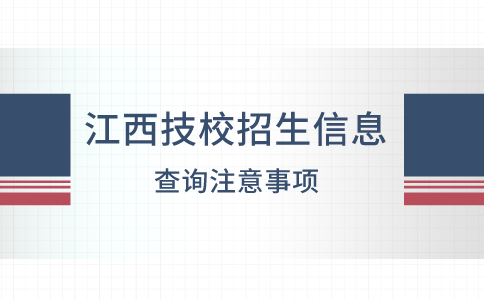 江西技校招生信息

查询注意事项